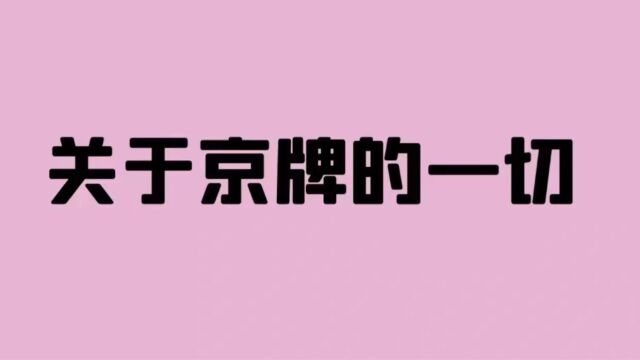 关于京牌的一切